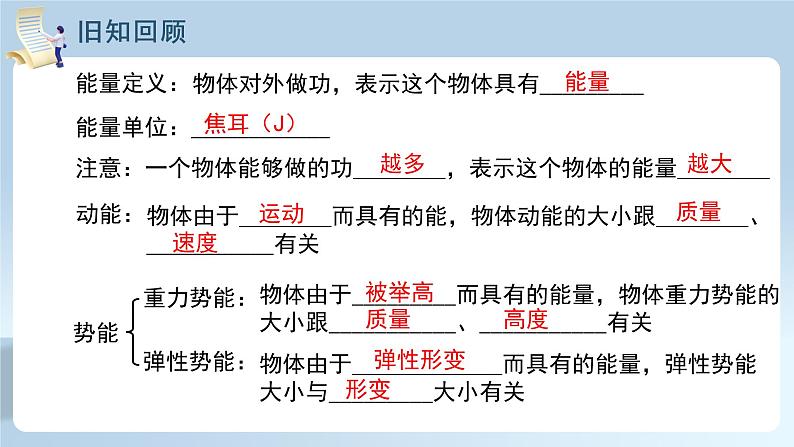 旧知回顾

能量定义：物体对外做功，表示这个物体具有能量

能量单位：焦耳（J）

注意：一个物体能够做的功越多，表示这个物体的能量越大

动能：物体由于运动而具有的能，物体动能的大小跟质量、速度有关

势能

重力势能：物体由于被举高而具有的能量，物体重力势能的大小跟质量、高度有关

弹性势能：物体由于弹性形变而具有的能量，弹性势能大小与形变大小有关